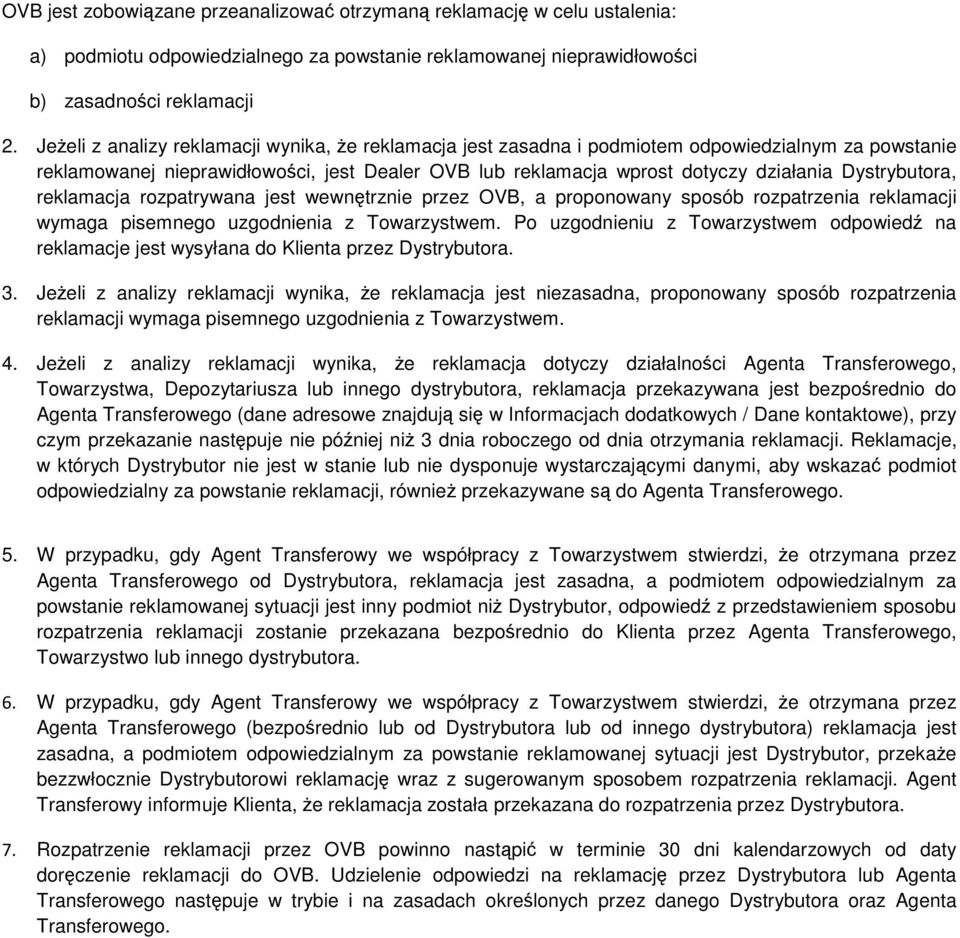 OVB jest zobowiązane przeanalizować otrzymaną reklamację w celu ustalenia:

a) podmiotu odpowiedzialnego za powstanie reklamowanej nieprawidłowości

b) zasadności reklamacji

2. Jeżeli z analizy reklamacji wynika, że reklamacja jest zasadna i podmiotem odpowiedzialnym za powstanie reklamowanej nieprawidłowości, jest Dealer OVB lub reklamacja wprost dotyczy działania Dystrybutora, reklamacja rozpatrywana jest wewnętrznie przez OVB, a proponowany sposób rozpatrzenia reklamacji wymaga pisemnego uzgodnienia z Towarzystwem. Po uzgodnieniu z Towarzystwem odpowiedź na reklamacje jest wysyłana do Klienta przez Dystrybutora.

3. Jeżeli z analizy reklamacji wynika, że reklamacja jest niezasadna, proponowany sposób rozpatrzenia reklamacji wymaga pisemnego uzgodnienia z Towarzystwem.

4. Jeżeli z analizy reklamacji wynika, że reklamacja dotyczy działalności Agenta Transferowego, Towarzystwa, Depozytariusza lub innego dystrybutora, reklamacja przekazywana jest bezpośrednio do Agenta Transferowego (dane adresowe znajdują się w Informacjach dodatkowych / Dane kontaktowe), przy czym przekazanie następuje nie później niż 3 dnia roboczego od dnia otrzymania reklamacji. Reklamacje, w których Dystrybutor nie jest w stanie lub nie dysponuje wystarczającymi danymi, aby wskazać podmiot odpowiedzialny za powstanie reklamacji, również przekazywane są do Agenta Transferowego.

5. W przypadku, gdy Agent Transferowy we współpracy z Towarzystwem stwierdzi, że otrzymana przez Agenta Transferowego od Dystrybutora, reklamacja jest zasadna, a podmiotem odpowiedzialnym za powstanie reklamowanej sytuacji jest inny podmiot niż Dystrybutor, odpowiedź z przedstawieniem sposobu rozpatrzenia reklamacji zostanie przekazana bezpośrednio do Klienta przez Agenta Transferowego, Towarzystwo lub innego dystrybutora.

6. W przypadku, gdy Agent Transferowy we współpracy z Towarzystwem stwierdzi, że otrzymana przez Agenta Transferowego (bezpośrednio lub od Dystrybutora lub od innego dystrybutora) reklamacja jest zasadna, a podmiotem odpowiedzialnym za powstanie reklamowanej sytuacji jest Dystrybutor, przekaże bezzwłocznie Dystrybutorowi reklamację wraz z sugerowanym sposobem rozpatrzenia reklamacji. Agent Transferowy informuje Klienta, że reklamacja została przekazana do rozpatrzenia przez Dystrybutora.

7. Rozpatrzenie reklamacji przez OVB powinno nastąpić w terminie 30 dni kalendarzowych od daty doręczenie reklamacji do OVB. Udzielenie odpowiedzi na reklamację przez Dystrybutora lub Agenta Transferowego następuje w trybie i na zasadach określonych przez danego Dystrybutora oraz Agenta Transferowego.